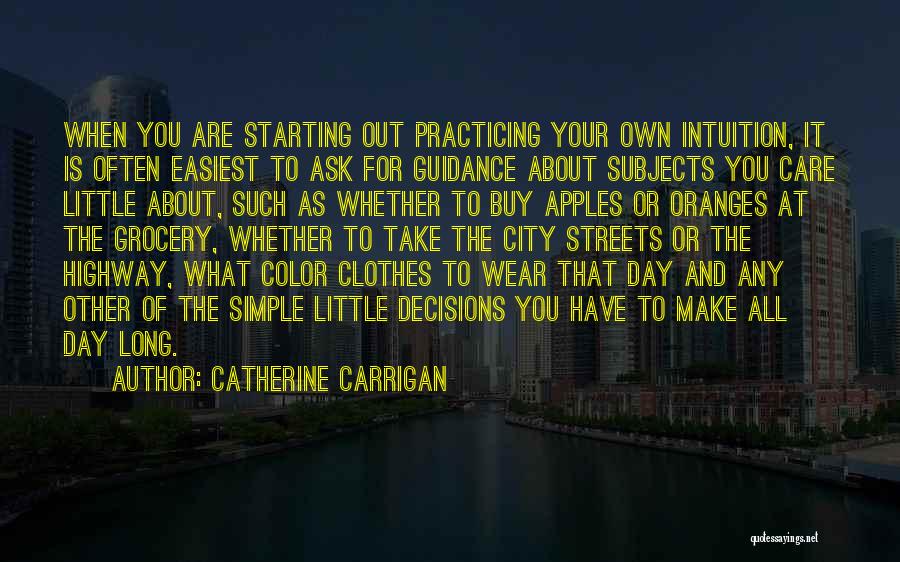 WHEN YOU ARE STARTING OUT PRACTICING YOUR OWN INTUITION, IT IS OFTEN EASIEST TO ASK FOR GUIDANCE ABOUT SUBJECTS YOU CARE LITTLE ABOUT, SUCH AS WHETHER TO BUY APPLES OR ORANGES AT THE GROCERY, WHETHER TO TAKE THE CITY STREETS OR THE HIGHWAY, WHAT COLOR CLOTHES TO WEAR THAT DAY AND ANY OTHER OF THE SIMPLE LITTLE DECISIONS YOU HAVE TO MAKE ALL DAY LONG.

AUTHOR: CATHERINE CARRIGAN

quotessayings.net